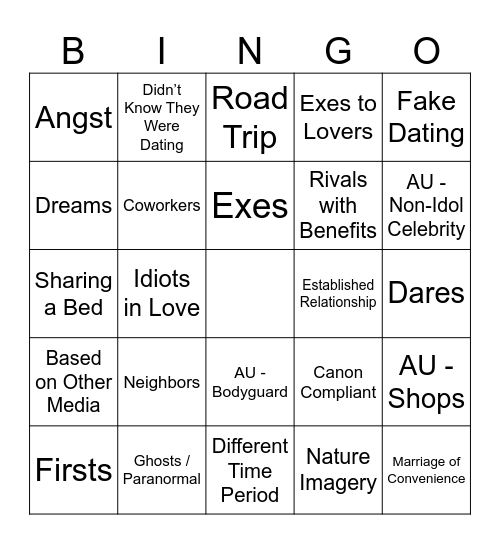 | B | I | N | G | O |
|---|---|---|---|---|
| Angst | Didn't Know They Were Dating | Road Trip | Exes to Lovers | Fake Dating |
| Dreams | Coworkers | Exes | Rivals with Benefits | AU - Non-Idol Celebrity |
| Sharing a Bed | Idiots in Love | | Established Relationship | Dares |
| Based on Other Media | Neighbors | AU - Bodyguard | Canon Compliant | AU - Shops |
| Firsts | Ghosts / Paranormal | Different Time Period | Nature Imagery | Marriage of Convenience |